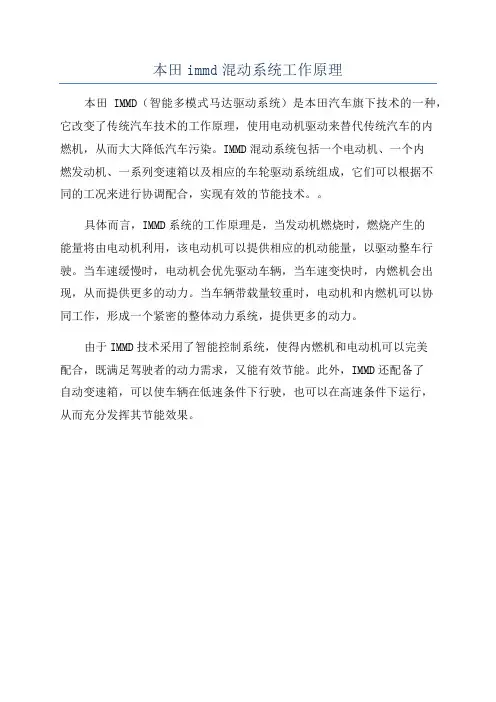 本田 immd 混动系统工作原理

本田 IMMD（智能多模式马达驱动系统）是本田汽车旗下技术的一种，它改变了传统汽车技术的工作原理，使用电动机驱动来替代传统汽车的内燃机，从而大大降低汽车污染。IMMD 混动系统包括一个电动机、一个内燃发动机、一系列变速箱以及相应的车轮驱动系统组成，它们可以根据不同的工况来进行协调配合，实现有效的节能技术。。

具体而言，IMMD 系统的工作原理是，当发动机燃烧时，燃烧产生的能量将由电动机利用，该电动机可以提供相应的机动能量，以驱动整车行驶。当车速缓慢时，电动机会优先驱动车辆，当车速变快时，内燃机会出现，从而提供更多的动力。当车辆带载量较重时，电动机和内燃机可以协同工作，形成一个紧密的整体动力系统，提供更多的动力。

由于 IMMD 技术采用了智能控制系统，使得内燃机和电动机可以完美配合，既满足驾驶者的动力需求，又能有效节能。此外，IMMD 还配备了自动变速箱，可以使车辆在低速条件下行驶，也可以在高速条件下运行，从而充分发挥其节能效果。